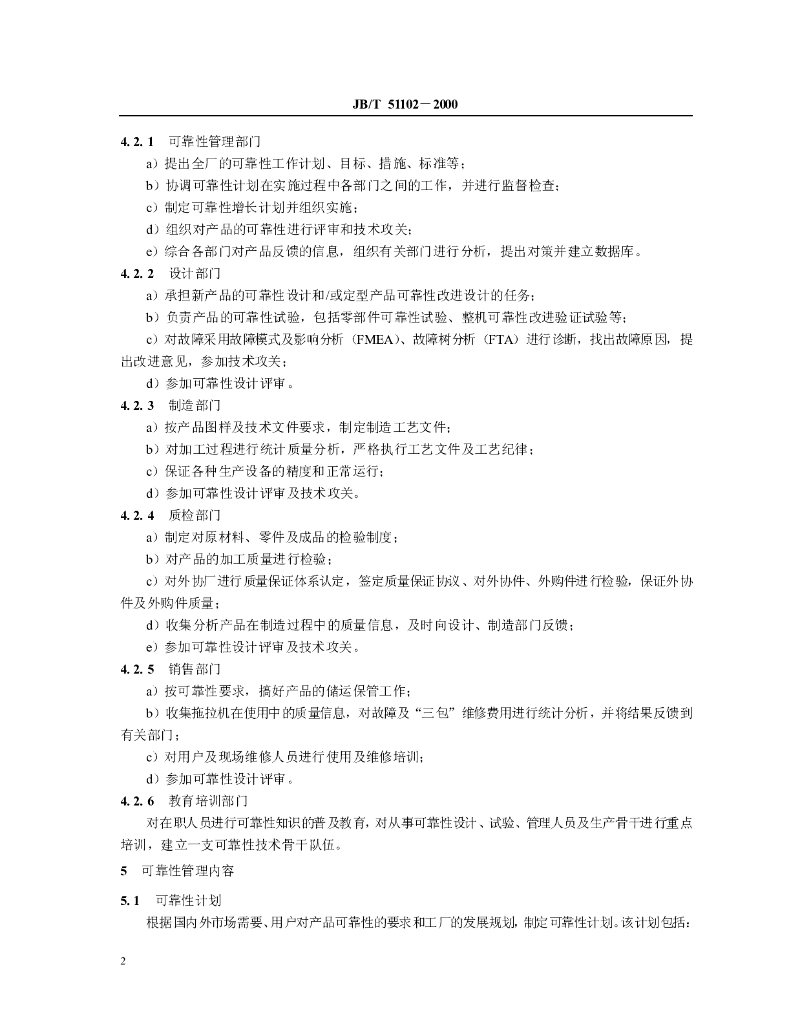 JB/T 51102－2000

4.2.1 可靠性管理部门

a）提出全厂的可靠性工作计划、目标、措施、标准等；

b）协调可靠性计划在实施过程中各部门之间的工作，并进行监督检查；

c）制定可靠性增长计划并组织实施；

d）组织对产品的可靠性进行评审和技术攻关；

e）综合各部门对产品反馈的信息，组织有关部门进行分析，提出对策并建立数据库。

4.2.2 设计部门

a）承担新产品的可靠性设计和/或定型产品可靠性改进设计的任务；

b）负责产品的可靠性试验，包括零部件可靠性试验、整机可靠性改进验证试验等；

c）对故障采用故障模式及影响分析（FMEA）、故障树分析（FTA）进行诊断，找出故障原因，提出改进意见，参加技术攻关；

d）参加可靠性设计评审。

4.2.3 制造部门

a）按产品图样及技术文件要求，制定制造工艺文件；

b）对加工过程进行统计质量分析，严格执行工艺文件及工艺纪律；

c）保证各种生产设备的精度和正常运行；

d）参加可靠性设计评审及技术攻关。

4.2.4 质检部门

a）制定对原材料、零件及成品的检验制度；

b）对产品的加工质量进行检验；

c）对外协厂进行质量保证体系认定，签定质量保证协议、对外协件、外购件进行检验，保证外协件及外购件质量；

d）收集分析产品在制造过程中的质量信息，及时向设计、制造部门反馈；

e）参加可靠性设计评审及技术攻关。

4.2.5 销售部门

a）按可靠性要求，搞好产品的储运保管工作；

b）收集拖拉机在使用中的质量信息，对故障及“三包”维修费用进行统计分析，并将结果反馈到有关部门；

c）对用户及现场维修人员进行使用及维修培训；

d）参加可靠性设计评审。

4.2.6 教育培训部门

对在职人员进行可靠性知识的普及教育，对从事可靠性设计、试验、管理人员及生产骨干进行重点培训，建立一支可靠性技术骨干队伍。

5 可靠性管理内容

5.1 可靠性计划

根据国内外市场需要、用户对产品可靠性的要求和工厂的发展规划，制定可靠性计划。该计划包括：

2